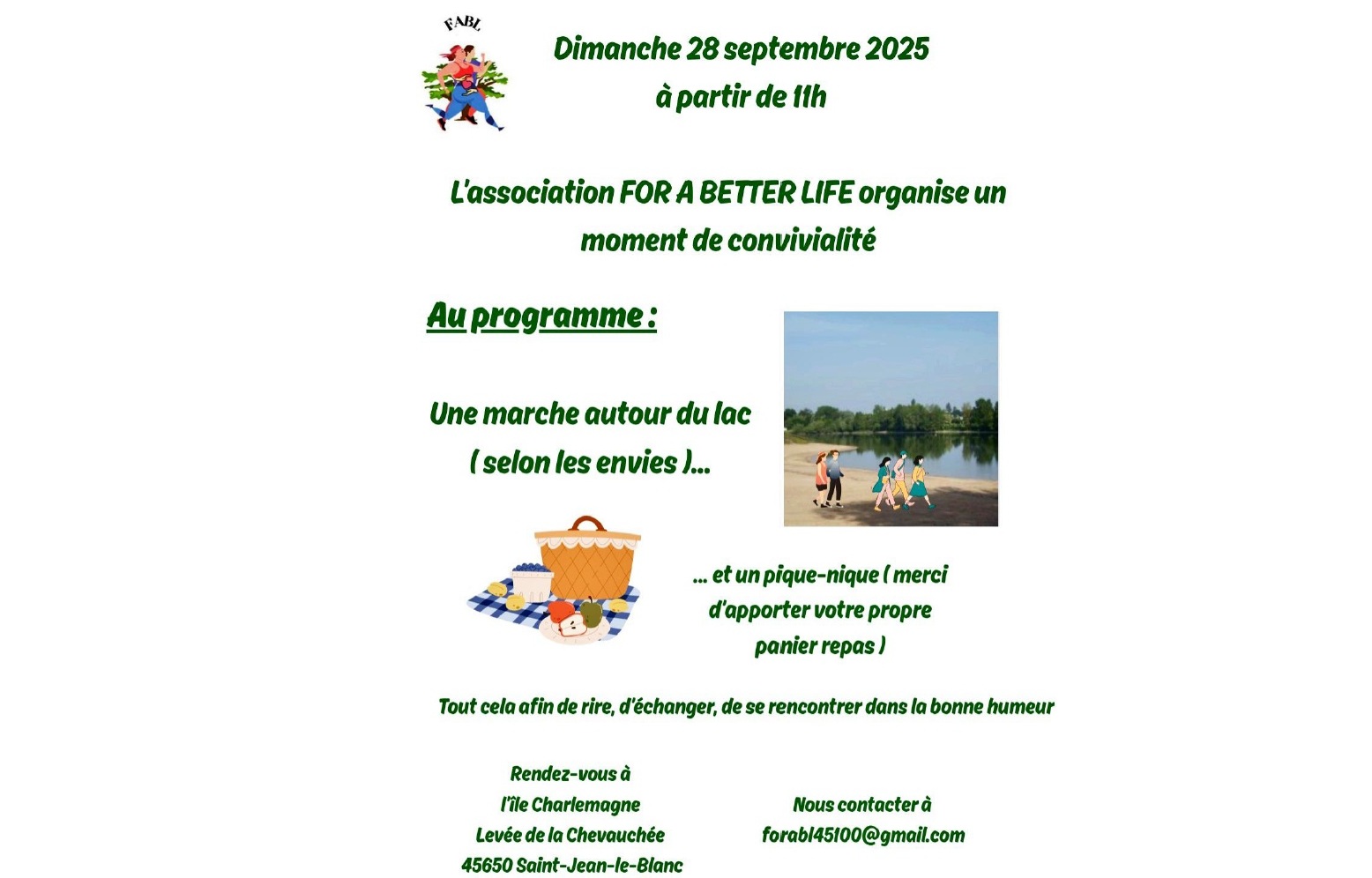 FABL

Dimanche 28 septembre 2025
à partir de 11h

L'association FOR A BETTER LIFE organise un moment de convivialité

Au programme :

Une marche autour du lac
( selon les envies )...

... et un pique-nique ( merci d'apporter votre propre panier repas )

Tout cela afin de rire, d'échanger, de se rencontrer dans la bonne humeur

Rendez-vous à
l'île Charlemagne
Levée de la Chevauchée
45650 Saint-Jean-le-Blanc

Nous contacter à
forabl45100@gmail.com